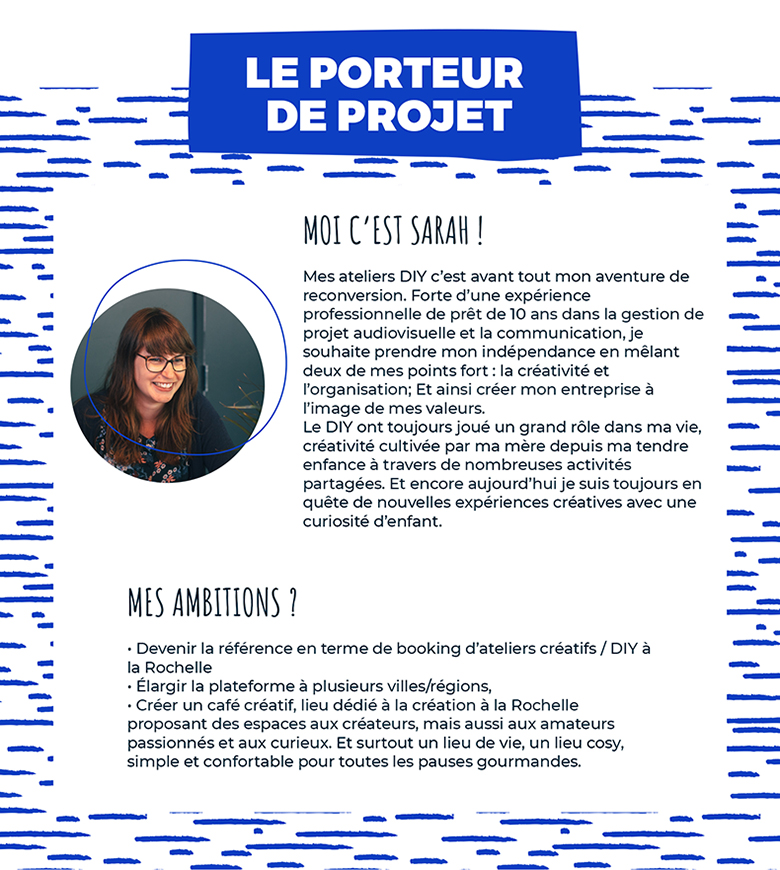 LE PORTEUR DE PROJET

MOI C'EST SARAH !

Mes ateliers DIY c'est avant tout mon aventure de reconversion. Forte d'une expérience professionnelle de prêt de 10 ans dans la gestion de projet audiovisuelle et la communication, je souhaite prendre mon indépendance en mêlant deux de mes points fort : la créativité et l'organisation; Et ainsi créer mon entreprise à l'image de mes valeurs.
Le DIY ont toujours joué un grand rôle dans ma vie, créativité cultivée par ma mère depuis ma tendre enfance à travers de nombreuses activités partagées. Et encore aujourd'hui je suis toujours en quête de nouvelles expériences créatives avec une curiosité d'enfant.

MES AMBITIONS ?

• Devenir la référence en terme de booking d'ateliers créatifs / DIY à la Rochelle
• Élargir la plateforme à plusieurs villes/régions,
• Créer un café créatif, lieu dédié à la création à la Rochelle proposant des espaces aux créateurs, mais aussi aux amateurs passionnés et aux curieux. Et surtout un lieu de vie, un lieu cosy, simple et confortable pour toutes les pauses gourmandes.